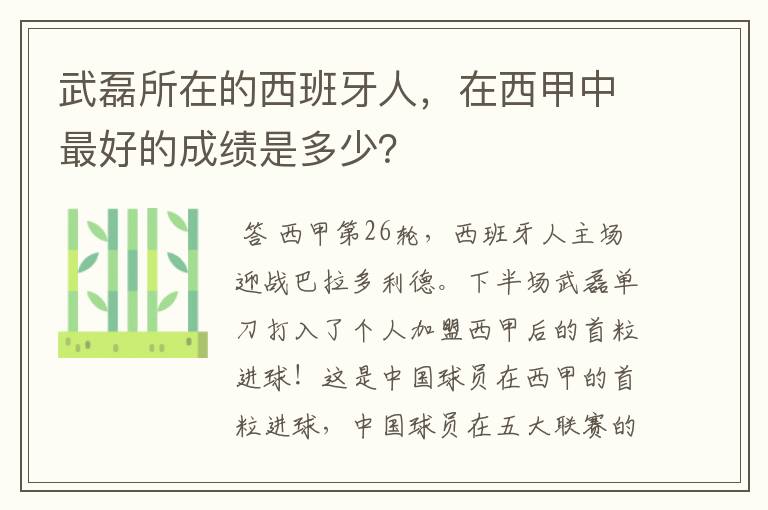 武磊所在的西班牙人，在西甲中最好的成绩是多少?

答 西甲第26轮，西班牙人主场迎战巴拉多利德。下半场武磊单刀打入了个人加盟西甲后的首粒进球！这是中国球员在西甲的首粒进球，中国球员在五大联赛的